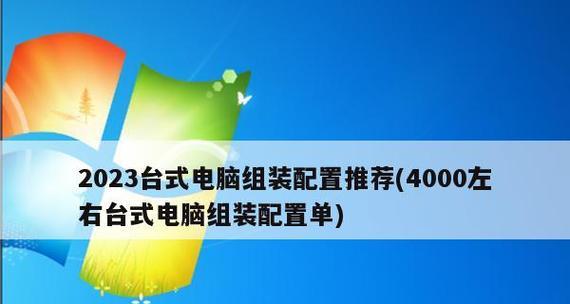 2023台式电脑组装配置推荐(4000左右台式电脑组装配置单)